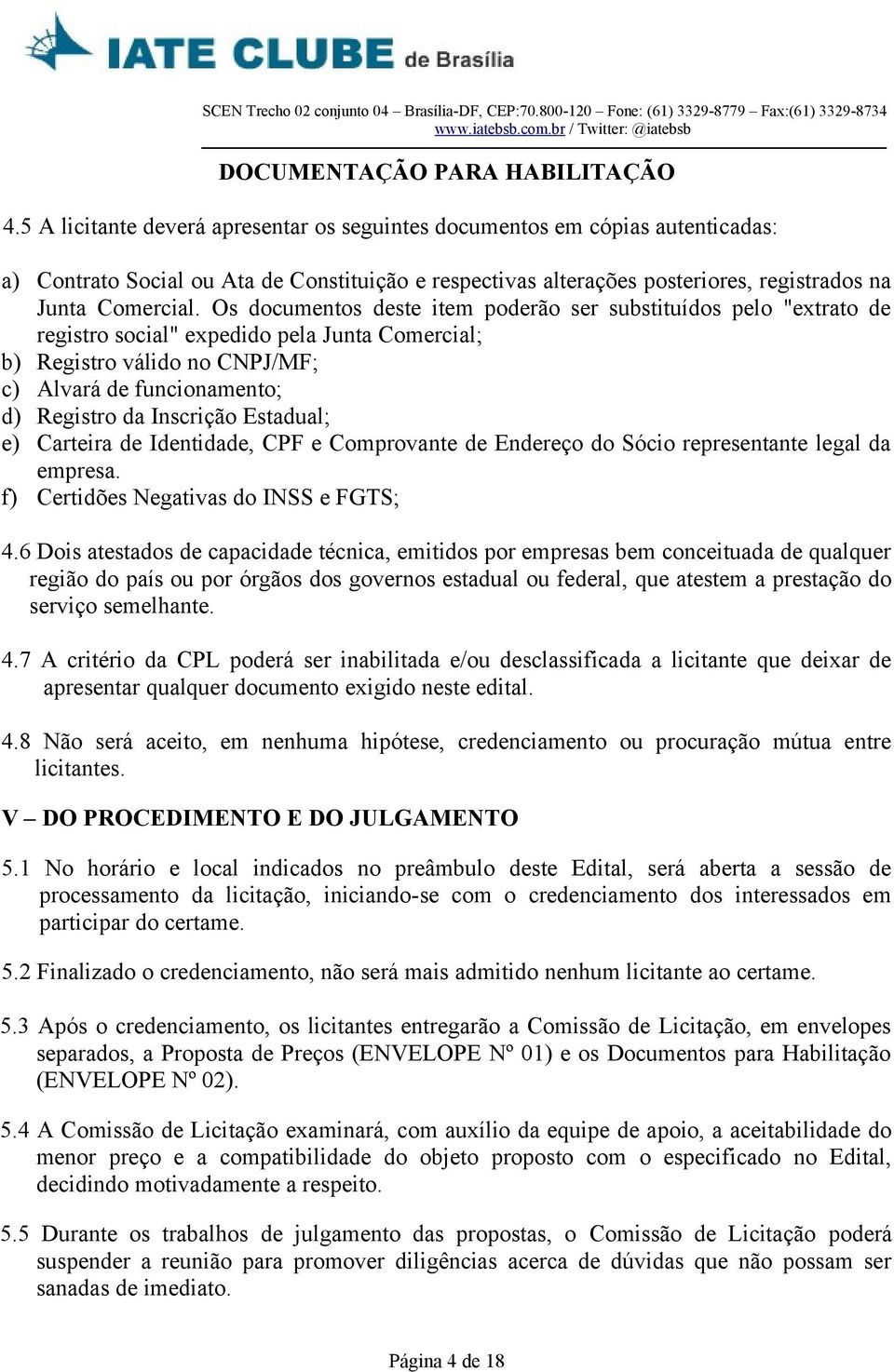 IATE CLUBE de Brasília

SCEN Trecho 02 conjunto 04 – Brasília-DF, CEP:70.800-120 – Fone: (61) 3329-8779 – Fax:(61) 3329-8734
www.iatebsb.com.br / Twitter: @iatebsb

DOCUMENTAÇÃO PARA HABILITAÇÃO

4.5 A licitante deverá apresentar os seguintes documentos em cópias autenticadas:

a) Contrato Social ou Ata de Constituição e respectivas alterações posteriores, registrados na Junta Comercial. Os documentos deste item poderão ser substituídos pelo "extrato de registro social" expedido pela Junta Comercial;
b) Registro válido no CNPJ/MF;
c) Alvará de funcionamento;
d) Registro da Inscrição Estadual;
e) Carteira de Identidade, CPF e Comprovante de Endereço do Sócio representante legal da empresa.
f) Certidões Negativas do INSS e FGTS;

4.6 Dois atestados de capacidade técnica, emitidos por empresas bem conceituada de qualquer região do país ou por órgãos dos governos estadual ou federal, que atestem a prestação do serviço semelhante.

4.7 A critério da CPL poderá ser inabilitada e/ou desclassificada a licitante que deixar de apresentar qualquer documento exigido neste edital.

4.8 Não será aceito, em nenhuma hipótese, credenciamento ou procuração mútua entre licitantes.

V – DO PROCEDIMENTO E DO JULGAMENTO

5.1 No horário e local indicados no preâmbulo deste Edital, será aberta a sessão de processamento da licitação, iniciando-se com o credenciamento dos interessados em participar do certame.

5.2 Finalizado o credenciamento, não será mais admitido nenhum licitante ao certame.

5.3 Após o credenciamento, os licitantes entregarão a Comissão de Licitação, em envelopes separados, a Proposta de Preços (ENVELOPE Nº 01) e os Documentos para Habilitação (ENVELOPE Nº 02).

5.4 A Comissão de Licitação examinará, com auxílio da equipe de apoio, a aceitabilidade do menor preço e a compatibilidade do objeto proposto com o especificado no Edital, decidindo motivadamente a respeito.

5.5 Durante os trabalhos de julgamento das propostas, o Comissão de Licitação poderá suspender a reunião para promover diligências acerca de dúvidas que não possam ser sanadas de imediato.

Página 4 de 18